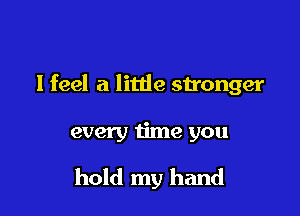 I feel a little stronger

every time you

hold my hand